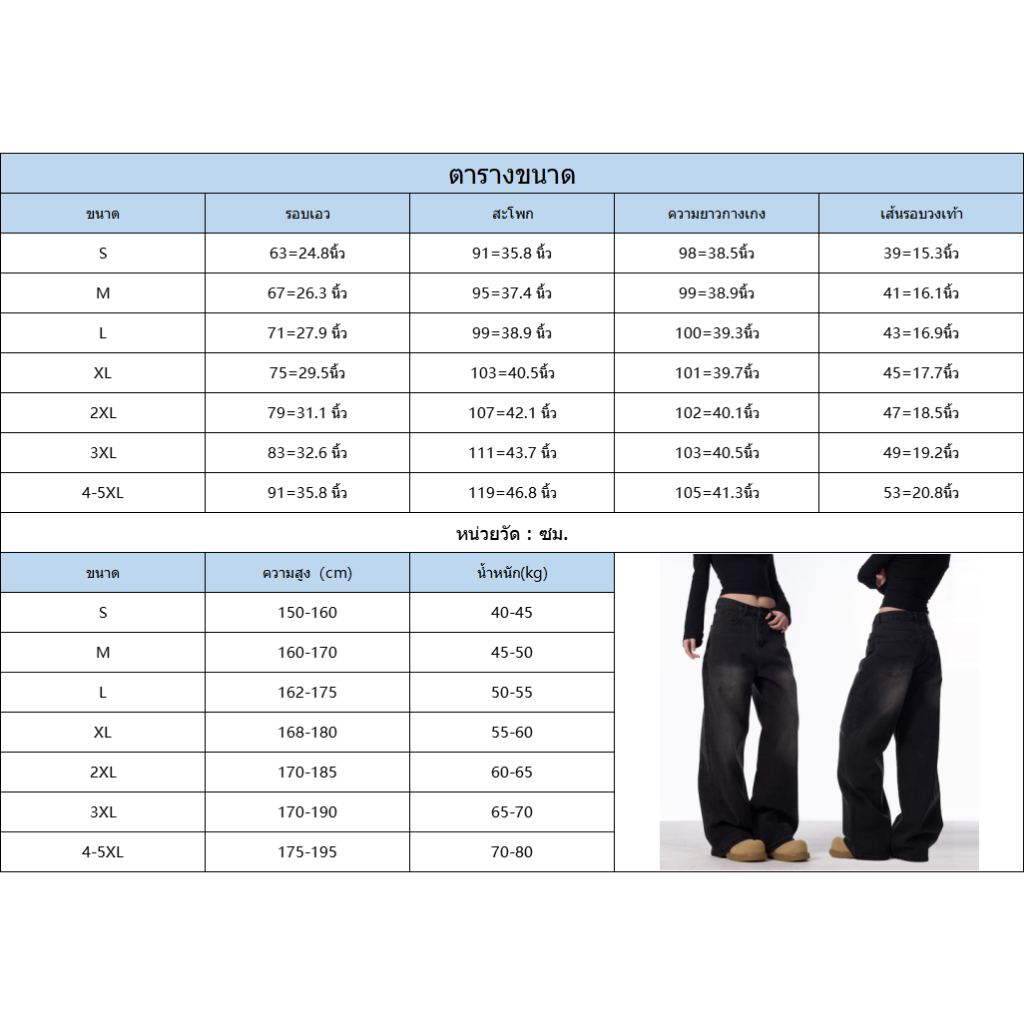 ตารางขนาด

| ขนาด | รอบเอว | สะโพก | ความยาวกางเกง | เส้นรอบวงเท้า |
|---|---|---|---|---|
| S | 63=24.8นิ้ว | 91=35.8 นิ้ว | 98=38.5นิ้ว | 39=15.3นิ้ว |
| M | 67=26.3 นิ้ว | 95=37.4 นิ้ว | 99=38.9นิ้ว | 41=16.1นิ้ว |
| L | 71=27.9 นิ้ว | 99=38.9 นิ้ว | 100=39.3นิ้ว | 43=16.9นิ้ว |
| XL | 75=29.5นิ้ว | 103=40.5นิ้ว | 101=39.7นิ้ว | 45=17.7นิ้ว |
| 2XL | 79=31.1 นิ้ว | 107=42.1 นิ้ว | 102=40.1นิ้ว | 47=18.5นิ้ว |
| 3XL | 83=32.6 นิ้ว | 111=43.7 นิ้ว | 103=40.5นิ้ว | 49=19.2นิ้ว |
| 4-5XL | 91=35.8 นิ้ว | 119=46.8 นิ้ว | 105=41.3นิ้ว | 53=20.8นิ้ว |

หน่วยวัด : ซม.

| ขนาด | ความสูง (cm) | น้ำหนัก(kg) |
|---|---|---|
| S | 150-160 | 40-45 |
| M | 160-170 | 45-50 |
| L | 162-175 | 50-55 |
| XL | 168-180 | 55-60 |
| 2XL | 170-185 | 60-65 |
| 3XL | 170-190 | 65-70 |
| 4-5XL | 175-195 | 70-80 |